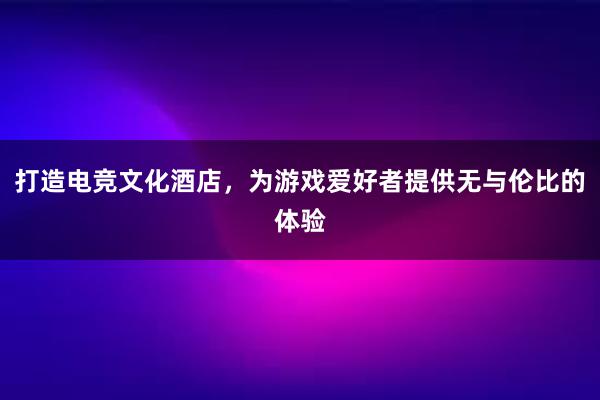 打造电竞文化酒店，为游戏爱好者提供无与伦比的体验